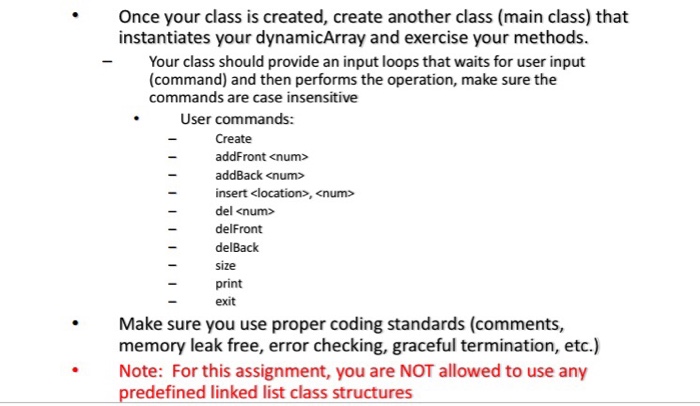 • Once your class is created, create another class (main class) that instantiates your dynamicArray and exercise your methods.

– Your class should provide an input loops that waits for user input (command) and then performs the operation, make sure the commands are case insensitive

• User commands:

– Create
– addFront <num>
– addBack <num>
– insert <location>, <num>
– del <num>
– delFront
– delBack
– size
– print
– exit

• Make sure you use proper coding standards (comments, memory leak free, error checking, graceful termination, etc.)

• Note: For this assignment, you are NOT allowed to use any predefined linked list class structures